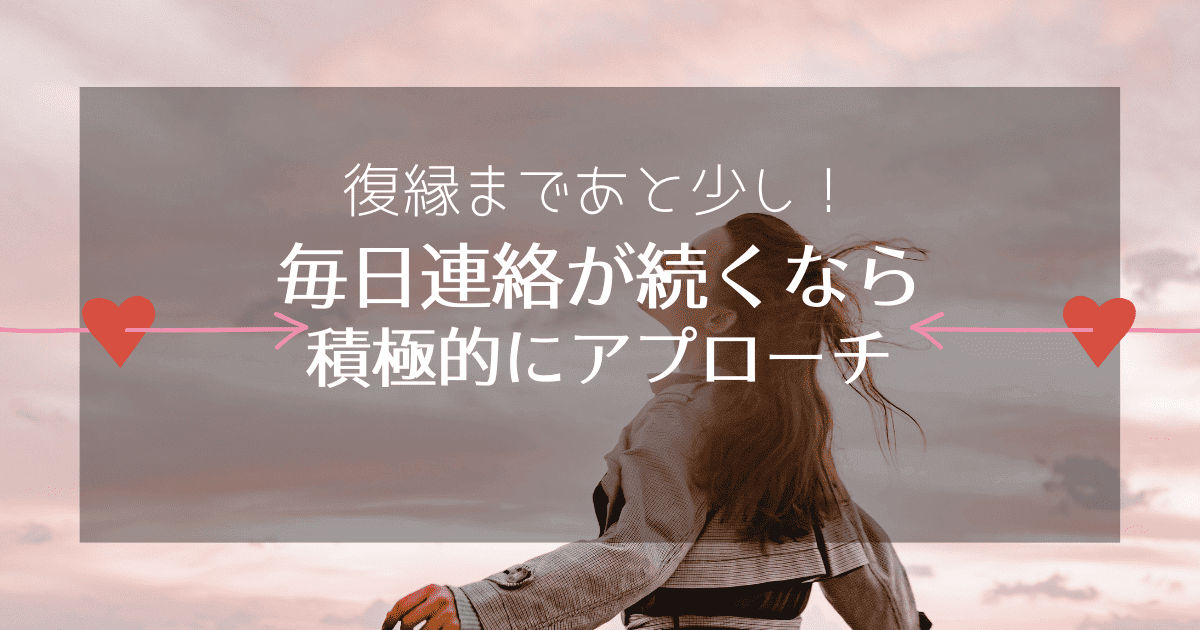 復縁まであと少し！

毎日連絡が続くなら
積極的にアプローチ